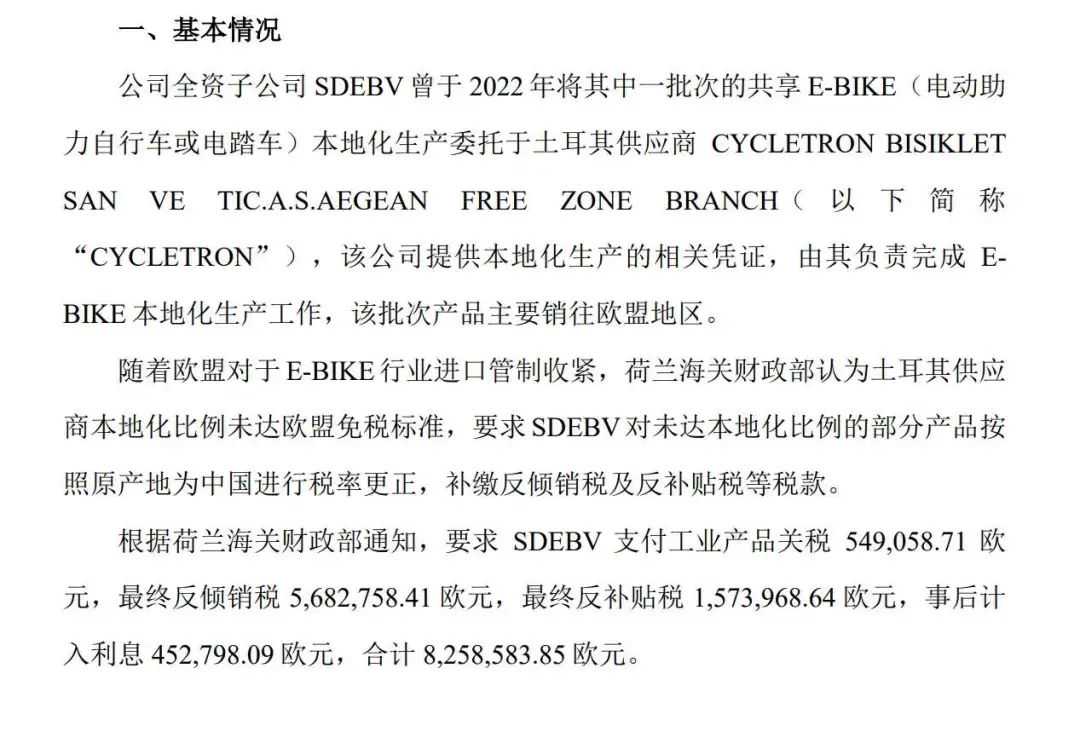 一、基本情况

公司全资子公司 SDEBV 曾于 2022 年将其中一批次的共享 E-BIKE（电动助力自行车或电踏车）本地化生产委托于土耳其供应商 CYCLETRON BISIKLET SAN VE TIC.A.S.AEGEAN FREE ZONE BRANCH（以下简称“CYCLETRON”），该公司提供本地化生产的相关凭证，由其负责完成 E-BIKE 本地化生产工作，该批次产品主要销往欧盟地区。

随着欧盟对于 E-BIKE 行业进口管制收紧，荷兰海关财政部认为土耳其供应商本地化比例未达欧盟免税标准，要求 SDEBV 对未达本地化比例的部分产品按照原产地为中国进行税率更正，补缴反倾销税及反补贴税等税款。

根据荷兰海关财政部通知，要求 SDEBV 支付工业产品关税 549,058.71 欧元，最终反倾销税 5,682,758.41 欧元，最终反补贴税 1,573,968.64 欧元，事后计入利息 452,798.09 欧元，合计 8,258,583.85 欧元。